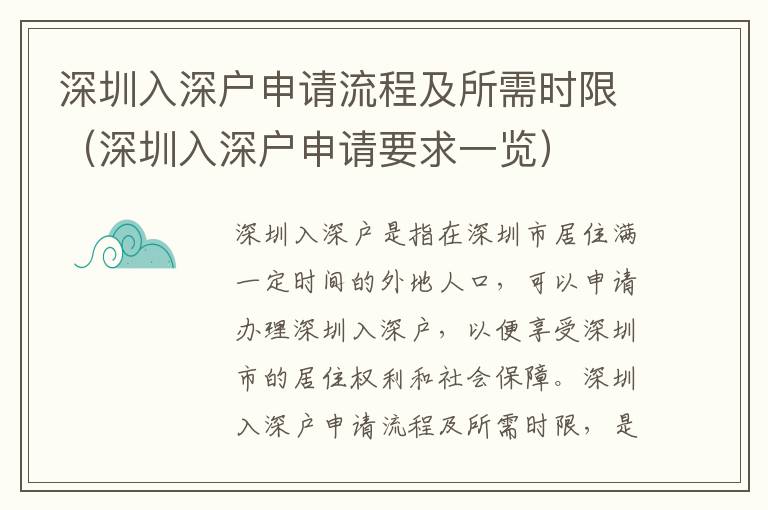 深圳入深户申请流程及所需时限（深圳入深户申请要求一览）

深圳入深户是指在深圳市居住满一定时间的外地人口，可以申请办理深圳入深户，以便享受深圳市的居住权利和社会保障。深圳入深户申请流程及所需时限，是